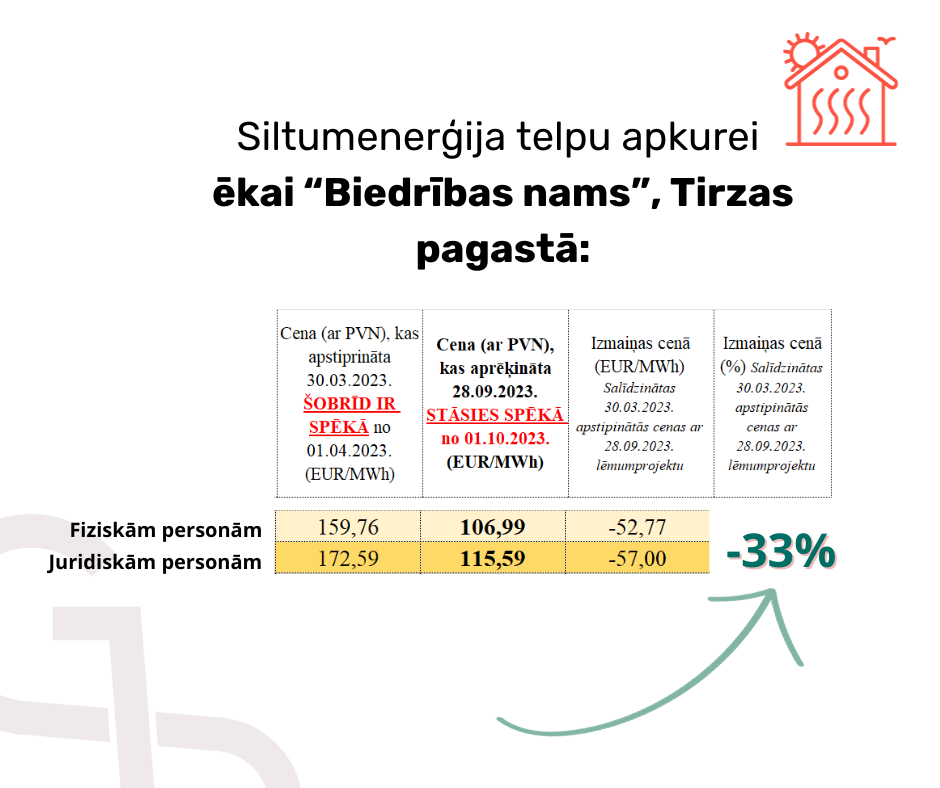 Siltumenerģija telpu apkurei
ēkai "Biedrības nams", Tirzas pagastā:

|  | Cena (ar PVN), kas apstiprināta 30.03.2023. ŠOBRĪD IR SPĒKĀ no 01.04.2023. (EUR/MWh) | Cena (ar PVN), kas aprēķināta 28.09.2023. STĀSIES SPĒKĀ no 01.10.2023. (EUR/MWh) | Izmaiņas cenā (EUR/MWh) Salīdzinātas 30.03.2023. apstipinātās cenas ar 28.09.2023. lēmumprojektu | Izmaiņas cenā (%) Salīdzinātas 30.03.2023. apstipinātās cenas ar 28.09.2023. lēmumprojektu |
|---|---|---|---|---|
| Fiziskām personām | 159,76 | 106,99 | -52,77 | -33% |
| Juridiskām personām | 172,59 | 115,59 | -57,00 |  |